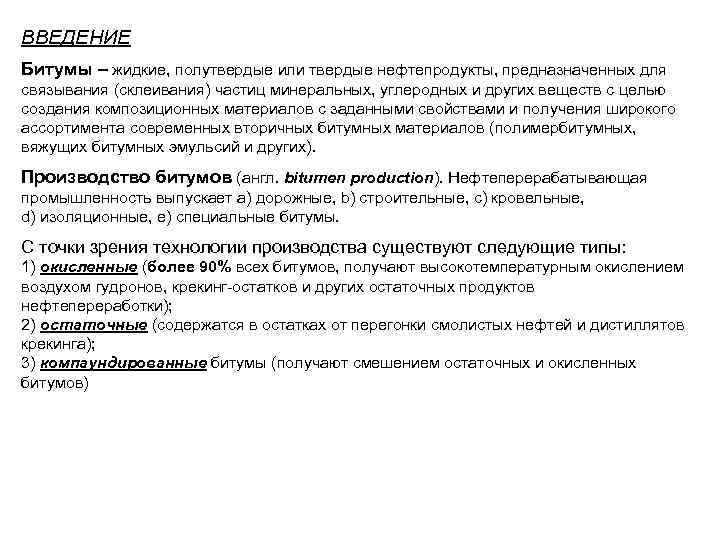 ВВЕДЕНИЕ

Битумы – жидкие, полутвердые или твердые нефтепродукты, предназначенных для связывания (склеивания) частиц минеральных, углеродных и других веществ с целью создания композиционных материалов с заданными свойствами и получения широкого ассортимента современных вторичных битумных материалов (полимербитумных, вяжущих битумных эмульсий и других).

Производство битумов (англ. bitumen production). Нефтеперерабатывающая промышленность выпускает a) дорожные, b) строительные, c) кровельные, d) изоляционные, e) специальные битумы.

С точки зрения технологии производства существуют следующие типы:
1) окисленные (более 90% всех битумов, получают высокотемпературным окислением воздухом гудронов, крекинг-остатков и других остаточных продуктов нефтепереработки);
2) остаточные (содержатся в остатках от перегонки смолистых нефтей и дистиллятов крекинга);
3) компаундированные битумы (получают смешением остаточных и окисленных битумов)